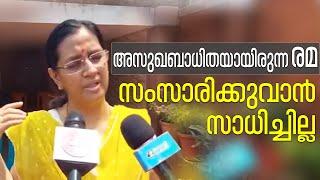 അസുഖബാധിതയായിരുന്ന രമ
സംസാരിക്കുവാൻ
സാധിച്ചില്ല